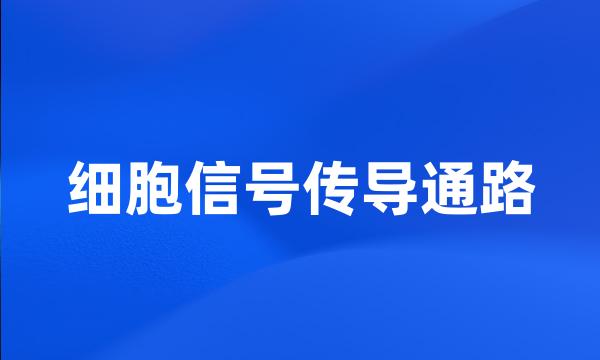 细胞信号传导通路